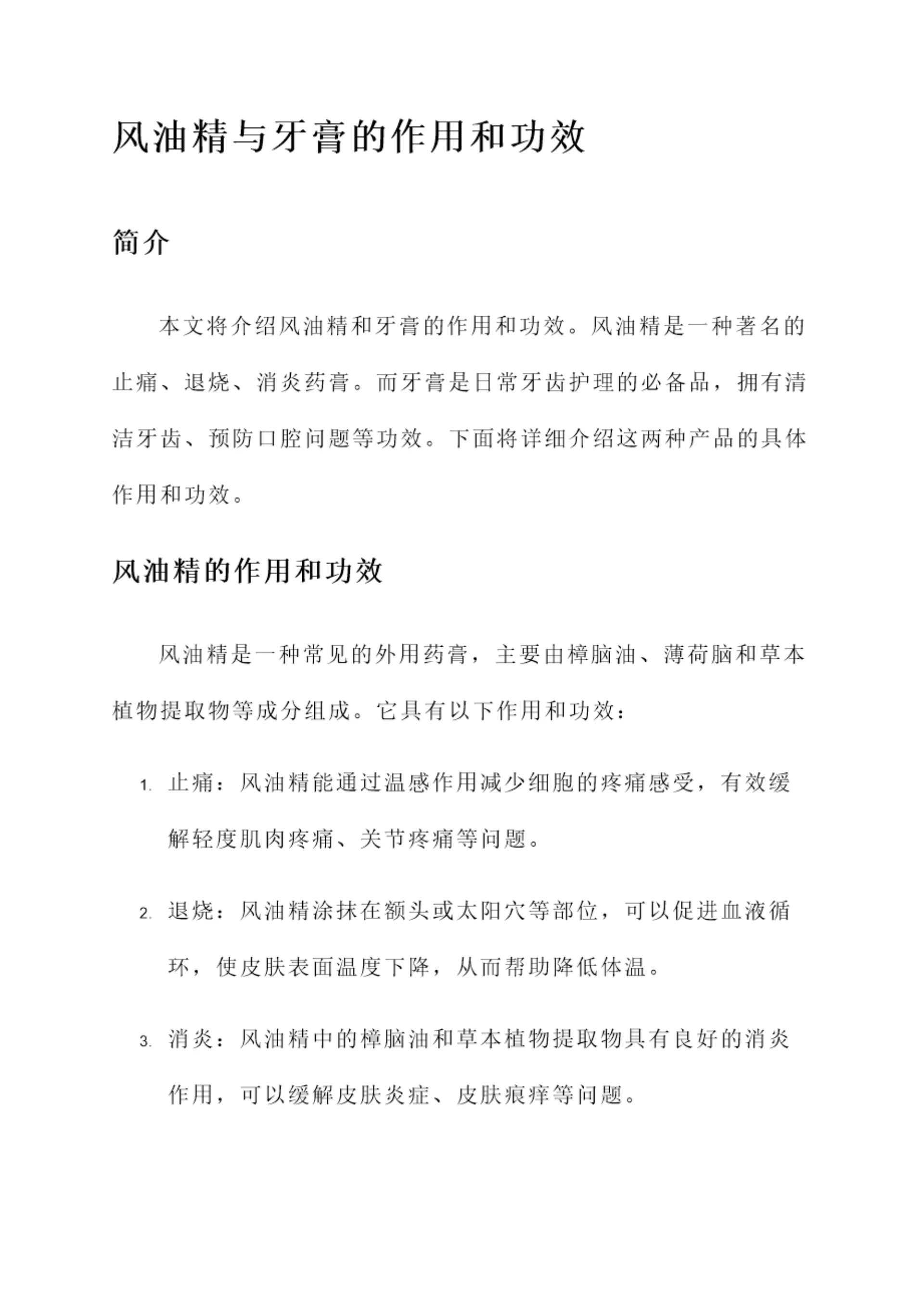 风油精与牙膏的作用和功效

简介

本文将介绍风油精和牙膏的作用和功效。风油精是一种著名的止痛、退烧、消炎药膏。而牙膏是日常牙齿护理的必备品，拥有清洁牙齿、预防口腔问题等功效。下面将详细介绍这两种产品的具体作用和功效。

风油精的作用和功效

风油精是一种常见的外用药膏，主要由樟脑油、薄荷脑和草本植物提取物等成分组成。它具有以下作用和功效：

1. 止痛：风油精能通过温感作用减少细胞的疼痛感受，有效缓解轻度肌肉疼痛、关节疼痛等问题。

2. 退烧：风油精涂抹在额头或太阳穴等部位，可以促进血液循环，使皮肤表面温度下降，从而帮助降低体温。

3. 消炎：风油精中的樟脑油和草本植物提取物具有良好的消炎作用，可以缓解皮肤炎症、皮肤痕痒等问题。